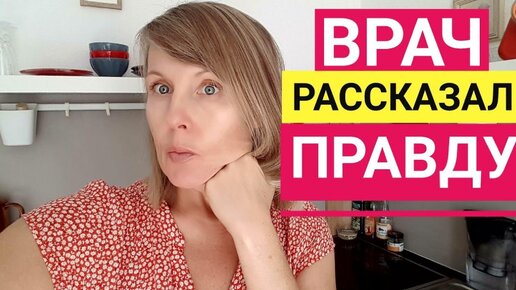 ВРАЧ
РАССКАЗАЛ
ПРАВДУ